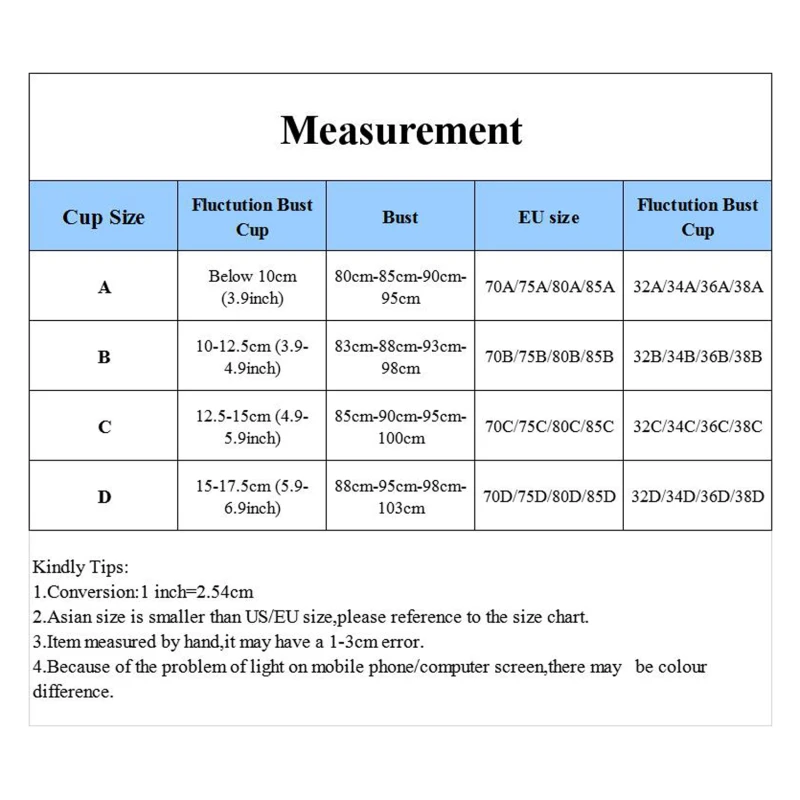 Measurement

| Cup Size | Fluctution Bust Cup | Bust | EU size | Fluctution Bust Cup |
|---|---|---|---|---|
| A | Below 10cm (3.9inch) | 80cm-85cm-90cm-95cm | 70A/75A/80A/85A | 32A/34A/36A/38A |
| B | 10-12.5cm (3.9-4.9inch) | 83cm-88cm-93cm-98cm | 70B/75B/80B/85B | 32B/34B/36B/38B |
| C | 12.5-15cm (4.9-5.9inch) | 85cm-90cm-95cm-100cm | 70C/75C/80C/85C | 32C/34C/36C/38C |
| D | 15-17.5cm (5.9-6.9inch) | 88cm-95cm-98cm-103cm | 70D/75D/80D/85D | 32D/34D/36D/38D |

Kindly Tips:
1.Conversion:1 inch=2.54cm
2.Asian size is smaller than US/EU size,please reference to the size chart.
3.Item measured by hand,it may have a 1-3cm error.
4.Because of the problem of light on mobile phone/computer screen,there may be colour difference.